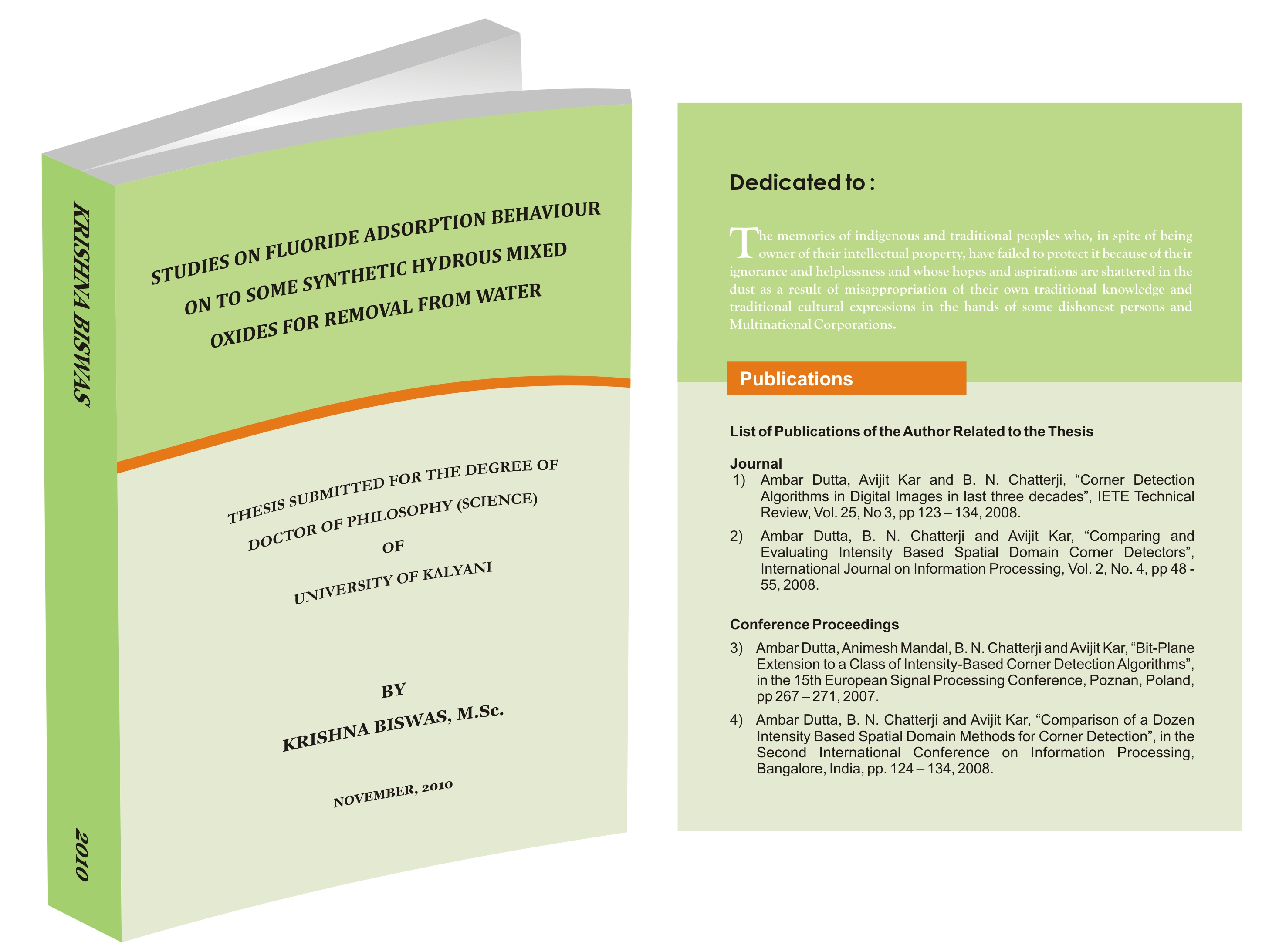 KRISHNA BISWAS

2010

STUDIES ON FLUORIDE ADSORPTION BEHAVIOUR ON TO SOME SYNTHETIC HYDROUS MIXED OXIDES FOR REMOVAL FROM WATER

THESIS SUBMITTED FOR THE DEGREE OF
DOCTOR OF PHILOSOPHY (SCIENCE)
OF
UNIVERSITY OF KALYANI

BY
KRISHNA BISWAS, M.Sc.

NOVEMBER, 2010

Dedicated to :

The memories of indigenous and traditional peoples who, in spite of being owner of their intellectual property, have failed to protect it because of their ignorance and helplessness and whose hopes and aspirations are shattered in the dust as a result of misappropriation of their own traditional knowledge and traditional cultural expressions in the hands of some dishonest persons and Multinational Corporations.

Publications

List of Publications of the Author Related to the Thesis

Journal
1) Ambar Dutta, Avijit Kar and B. N. Chatterji, "Corner Detection Algorithms in Digital Images in last three decades", IETE Technical Review, Vol. 25, No 3, pp 123 – 134, 2008.

2) Ambar Dutta, B. N. Chatterji and Avijit Kar, "Comparing and Evaluating Intensity Based Spatial Domain Corner Detectors", International Journal on Information Processing, Vol. 2, No. 4, pp 48 - 55, 2008.

Conference Proceedings

3) Ambar Dutta, Animesh Mandal, B. N. Chatterji and Avijit Kar, "Bit-Plane Extension to a Class of Intensity-Based Corner Detection Algorithms", in the 15th European Signal Processing Conference, Poznan, Poland, pp 267 – 271, 2007.

4) Ambar Dutta, B. N. Chatterji and Avijit Kar, "Comparison of a Dozen Intensity Based Spatial Domain Methods for Corner Detection", in the Second International Conference on Information Processing, Bangalore, India, pp. 124 – 134, 2008.